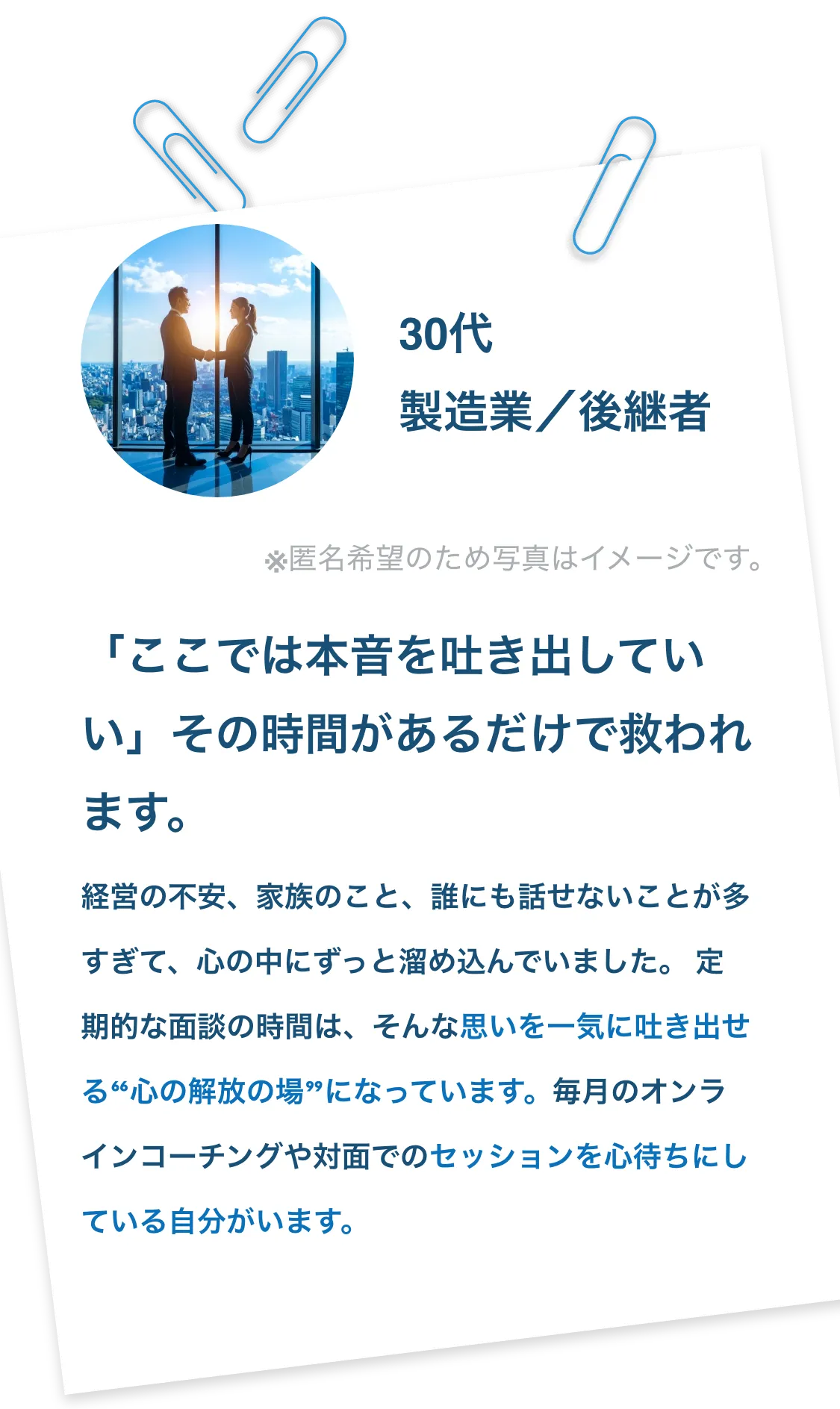 30代
製造業／後継者

※匿名希望のため写真はイメージです。

「ここでは本音を吐き出していい」その時間があるだけで救われます。

経営の不安、家族のこと、誰にも話せないことが多すぎて、心の中にずっと溜め込んでいました。 定期的な面談の時間は、そんな思いを一気に吐き出せる“心の解放の場”になっています。毎月のオンラインコーチングや対面でのセッションを心待ちにしている自分がいます。